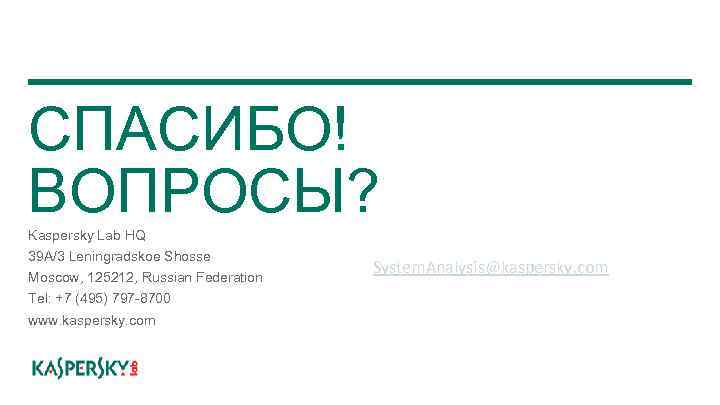 СПАСИБО!
ВОПРОСЫ?

Kaspersky Lab HQ
39A/3 Leningradskoe Shosse
Moscow, 125212, Russian Federation
Tel: +7 (495) 797-8700
www.kaspersky.com

SystemAnalysis@kaspersky.com

KASPERSKY lab